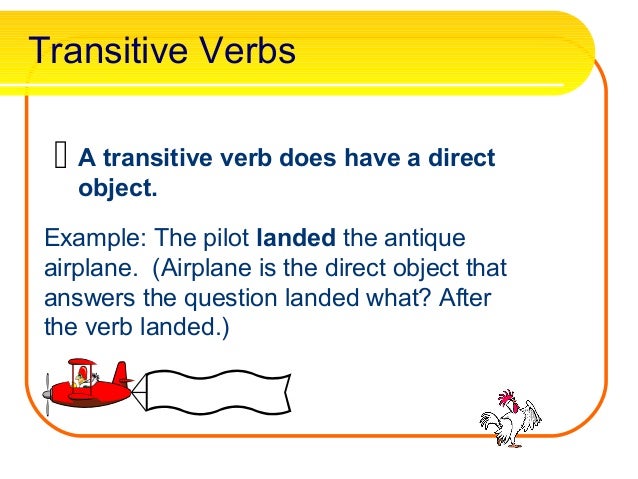 Transitive Verbs

 A transitive verb does have a direct object.

Example: The pilot landed the antique airplane. (Airplane is the direct object that answers the question landed what? After the verb landed.)